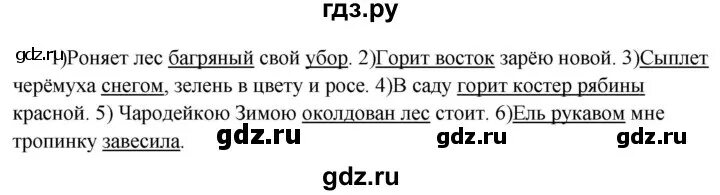 гдз.ру

gdz.ru 1)Роняет лес багряный свой убор. 2)Горит восток зарёю новой. 3)Сыплет черёмуха снегом, зелень в цвету и росе. 4)В саду горит костер рябины красной. 5) Чародейкою Зимою околдован лес стоит. 6)Ель рукавом мне тропинку завесила.

gdz.ru gdz.ru gdz.ru

gdz.ru